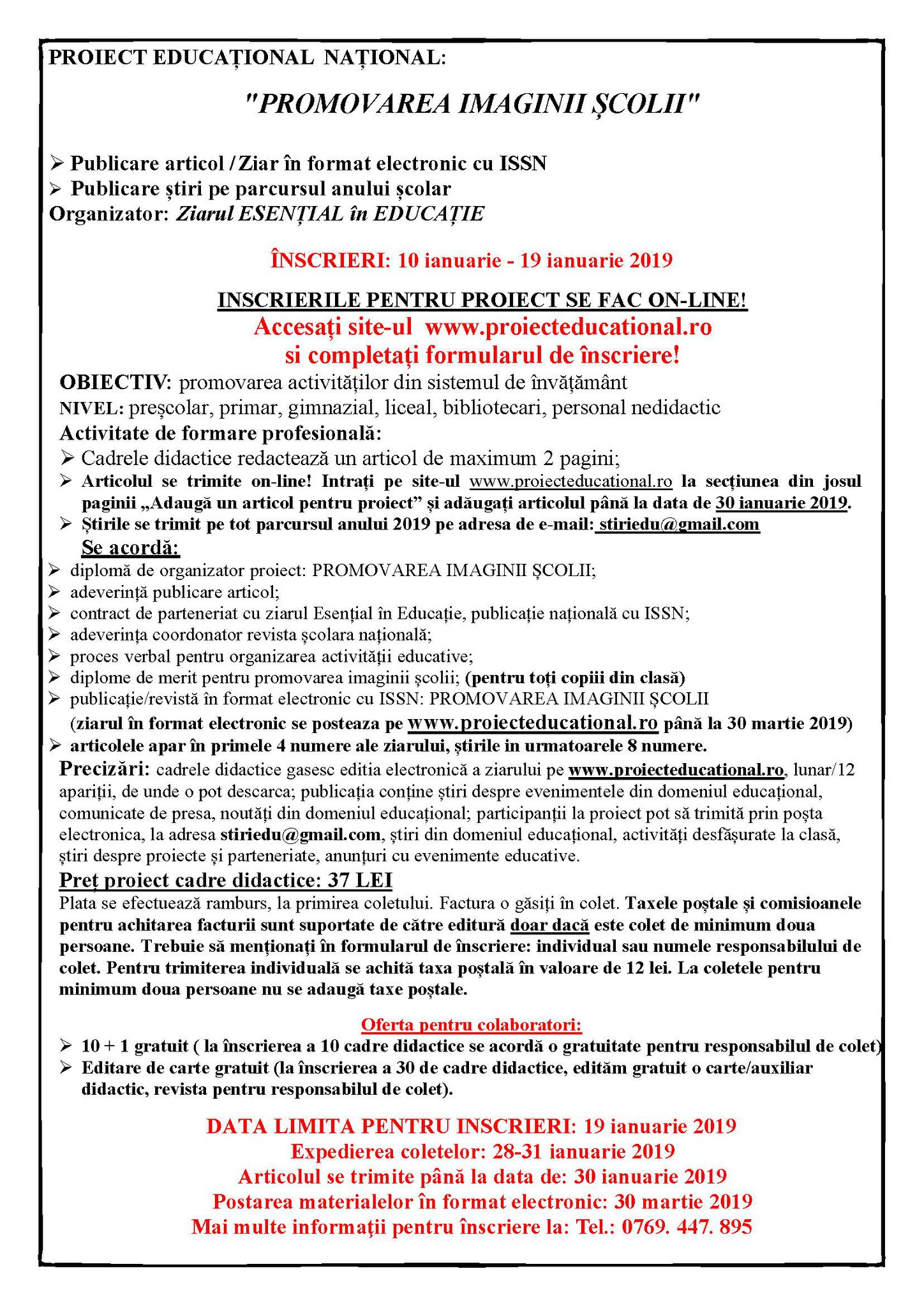 PROIECT EDUCAȚIONAL NAȚIONAL:

"PROMOVAREA IMAGINII ȘCOLII"

➢ Publicare articol / Ziar în format electronic cu ISSN
➢ Publicare știri pe parcursul anului școlar
Organizator: Ziarul ESENȚIAL în EDUCAȚIE

ÎNSCRIERI: 10 ianuarie - 19 ianuarie 2019

INSCRIERILE PENTRU PROIECT SE FAC ON-LINE!
Accesați site-ul www.proiecteducational.ro
si completați formularul de înscriere!

OBIECTIV: promovarea activităților din sistemul de învățământ
NIVEL: preșcolar, primar, gimnazial, liceal, bibliotecari, personal nedidactic
Activitate de formare profesională:
➢ Cadrele didactice redactează un articol de maximum 2 pagini;
➢ Articolul se trimite on-line! Intrați pe site-ul www.proiecteducational.ro la secțiunea din josul paginii „Adaugă un articol pentru proiect” și adăugați articolul până la data de 30 ianuarie 2019.
➢ Știrile se trimit pe tot parcursul anului 2019 pe adresa de e-mail: stiriedu@gmail.com
Se acordă:
➢ diplomă de organizator proiect: PROMOVAREA IMAGINII ȘCOLII;
➢ adeverință publicare articol;
➢ contract de parteneriat cu ziarul Esențial în Educație, publicație națională cu ISSN;
➢ adeverința coordonator revista școlara națională;
➢ proces verbal pentru organizarea activității educative;
➢ diplome de merit pentru promovarea imaginii școlii; (pentru toți copiii din clasă)
➢ publicație/revistă în format electronic cu ISSN: PROMOVAREA IMAGINII ȘCOLII
(ziarul în format electronic se posteaza pe www.proiecteducational.ro până la 30 martie 2019)
➢ articolele apar în primele 4 numere ale ziarului, știrile in urmatoarele 8 numere.
Precizări: cadrele didactice gasesc editia electronică a ziarului pe www.proiecteducational.ro, lunar/12 apariții, de unde o pot descarca; publicația conține știri despre evenimentele din domeniul educațional, comunicate de presa, noutăți din domeniul educațional; participanții la proiect pot să trimită prin poșta electronica, la adresa stiriedu@gmail.com, știri din domeniul educațional, activități desfășurate la clasă, știri despre proiecte și parteneriate, anunțuri cu evenimente educative.
Preț proiect cadre didactice: 37 LEI
Plata se efectuează ramburs, la primirea coletului. Factura o găsiți în colet. Taxele poștale și comisioanele pentru achitarea facturii sunt suportate de către editură doar dacă este colet de minimum doua persoane. Trebuie să menționați în formularul de înscriere: individual sau numele responsabilului de colet. Pentru trimiterea individuală se achită taxa poștală în valoare de 12 lei. La coletele pentru minimum doua persoane nu se adaugă taxe poștale.

Oferta pentru colaboratori:
➢ 10 + 1 gratuit ( la înscrierea a 10 cadre didactice se acordă o gratuitate pentru responsabilul de colet)
➢ Editare de carte gratuit (la înscrierea a 30 de cadre didactice, edităm gratuit o carte/auxiliar didactic, revista pentru responsabilul de colet).

DATA LIMITA PENTRU INSCRIERI: 19 ianuarie 2019
Expedierea coletelor: 28-31 ianuarie 2019
Articolul se trimite până la data de: 30 ianuarie 2019
Postarea materialelor în format electronic: 30 martie 2019
Mai multe informații pentru înscriere la: Tel.: 0769. 447. 895